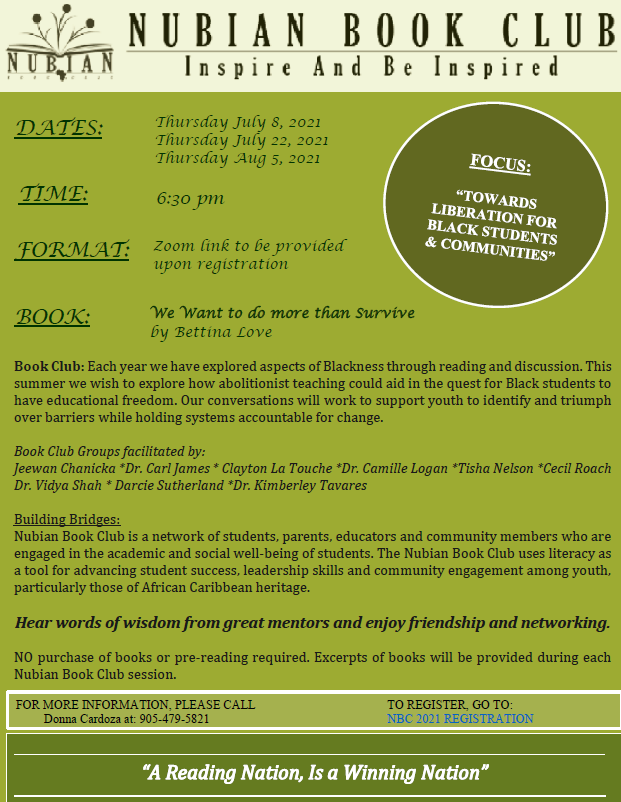 NUBIAN

NUBIAN BOOK CLUB
Inspire And Be Inspired

DATES:
Thursday July 8, 2021
Thursday July 22, 2021
Thursday Aug 5, 2021

TIME:
6:30 pm

FORMAT:
Zoom link to be provided upon registration

BOOK:
We Want to do more than Survive
by Bettina Love

FOCUS:

"TOWARDS LIBERATION FOR BLACK STUDENTS & COMMUNITIES"

Book Club: Each year we have explored aspects of Blackness through reading and discussion. This summer we wish to explore how abolitionist teaching could aid in the quest for Black students to have educational freedom. Our conversations will work to support youth to identify and triumph over barriers while holding systems accountable for change.

Book Club Groups facilitated by:
Jeewan Chanicka *Dr. Carl James * Clayton La Touche *Dr. Camille Logan *Tisha Nelson *Cecil Roach Dr. Vidya Shah * Darcie Sutherland *Dr. Kimberley Tavares

Building Bridges:
Nubian Book Club is a network of students, parents, educators and community members who are engaged in the academic and social well-being of students. The Nubian Book Club uses literacy as a tool for advancing student success, leadership skills and community engagement among youth, particularly those of African Caribbean heritage.

Hear words of wisdom from great mentors and enjoy friendship and networking.

NO purchase of books or pre-reading required. Excerpts of books will be provided during each Nubian Book Club session.

FOR MORE INFORMATION, PLEASE CALL
Donna Cardoza at: 905-479-5821

TO REGISTER, GO TO:
NBC 2021 REGISTRATION

"A Reading Nation, Is a Winning Nation"